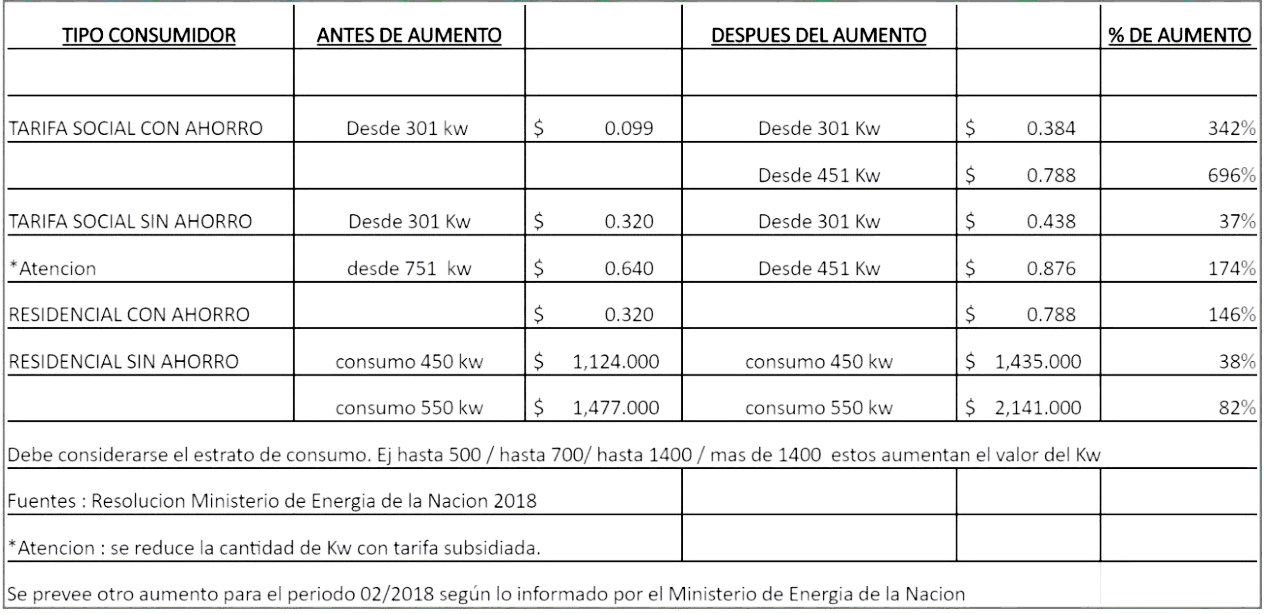 | TIPO CONSUMIDOR | ANTES DE AUMENTO | | DESPUES DEL AUMENTO | | % DE AUMENTO |
|---|---|---|---|---|---|
| | | | | | |
| TARIFA SOCIAL CON AHORRO | Desde 301 kw | $ 0.099 | Desde 301 Kw | $ 0.384 | 342% |
| | | | Desde 451 Kw | $ 0.788 | 696% |
| TARIFA SOCIAL SIN AHORRO | Desde 301 Kw | $ 0.320 | Desde 301 Kw | $ 0.438 | 37% |
| *Atencion | desde 751 kw | $ 0.640 | Desde 451 Kw | $ 0.876 | 174% |
| RESIDENCIAL CON AHORRO | | $ 0.320 | | $ 0.788 | 146% |
| RESIDENCIAL SIN AHORRO | consumo 450 kw | $ 1,124.000 | consumo 450 kw | $ 1,435.000 | 38% |
| | consumo 550 kw | $ 1,477.000 | consumo 550 kw | $ 2,141.000 | 82% |

Debe considerarse el estrato de consumo. Ej hasta 500 / hasta 700/ hasta 1400 / mas de 1400 estos aumentan el valor del Kw

Fuentes : Resolucion Ministerio de Energia de la Nacion 2018

*Atencion : se reduce la cantidad de Kw con tarifa subsidiada.

Se prevee otro aumento para el periodo 02/2018 según lo informado por el Ministerio de Energia de la Nacion